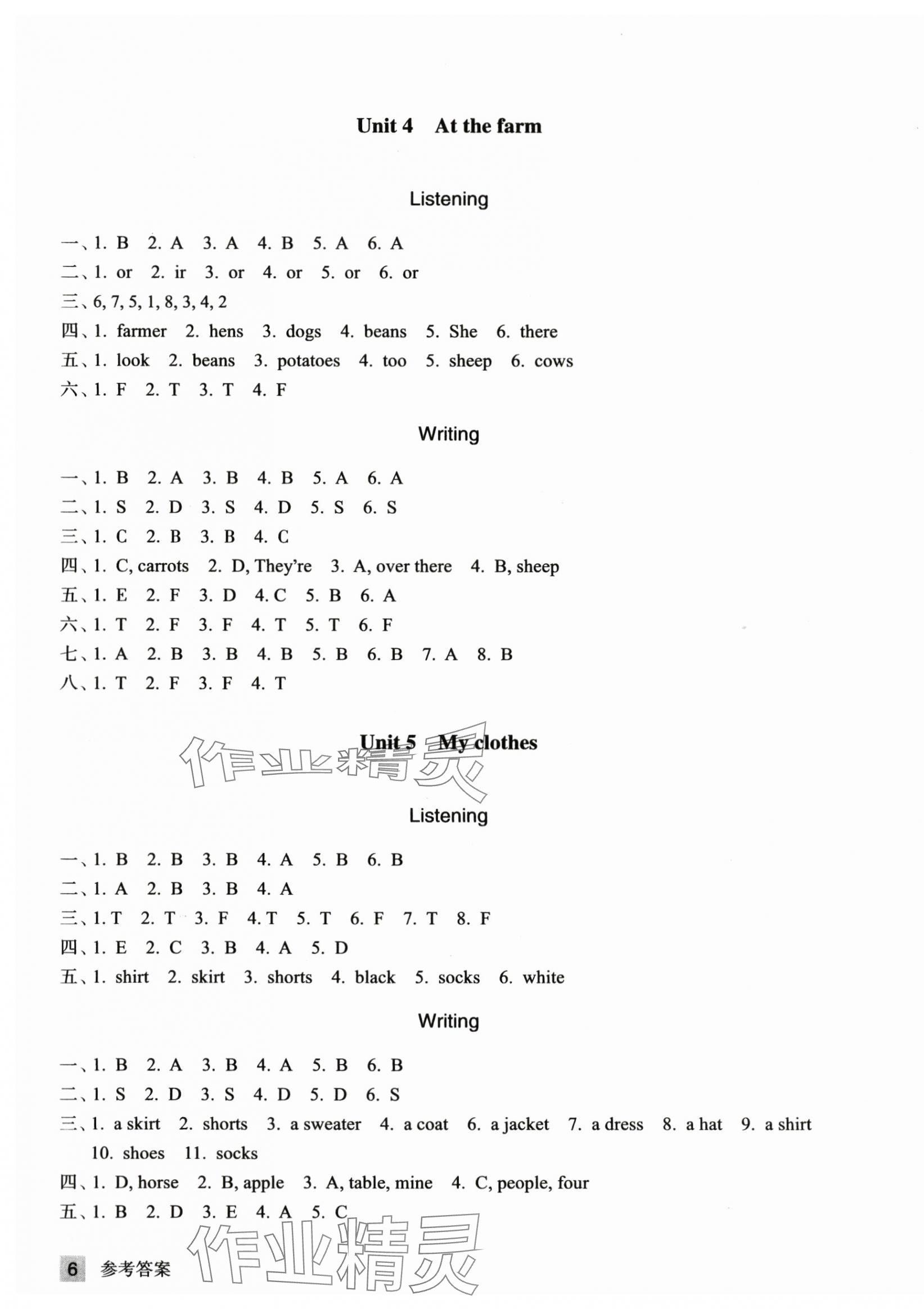 Unit 4 At the farm

Listening

一、1. B 2. A 3. A 4. B 5. A 6. A
二、1. or 2. ir 3. or 4. or 5. or 6. or
三、6, 7, 5, 1, 8, 3, 4, 2
四、1. farmer 2. hens 3. dogs 4. beans 5. She 6. there
五、1. look 2. beans 3. potatoes 4. too 5. sheep 6. cows
六、1. F 2. T 3. T 4. F

Writing

一、1. B 2. A 3. B 4. B 5. A 6. A
二、1. S 2. D 3. S 4. D 5. S 6. S
三、1. C 2. B 3. B 4. C
四、1. C, carrots 2. D, They're 3. A, over there 4. B, sheep
五、1. E 2. F 3. D 4. C 5. B 6. A
六、1. T 2. F 3. F 4. T 5. T 6. F
七、1. A 2. B 3. B 4. B 5. B 6. B 7. A 8. B
八、1. T 2. F 3. F 4. T

Unit 5 My clothes

作业精灵

Listening

一、1. B 2. B 3. B 4. A 5. B 6. B
二、1. A 2. B 3. B 4. A
三、1. T 2. T 3. F 4. T 5. T 6. F 7. T 8. F
四、1. E 2. C 3. B 4. A 5. D
五、1. shirt 2. skirt 3. shorts 4. black 5. socks 6. white

Writing

一、1. B 2. A 3. B 4. A 5. B 6. B
二、1. S 2. D 3. S 4. D 5. D 6. S
三、1. a skirt 2. shorts 3. a sweater 4. a coat 6. a jacket 7. a dress 8. a hat 9. a shirt 10. shoes 11. socks
四、1. D, horse 2. B, apple 3. A, table, mine 4. C, people, four
五、1. B 2. D 3. E 4. A 5. C

作业精灵

6 参考答案